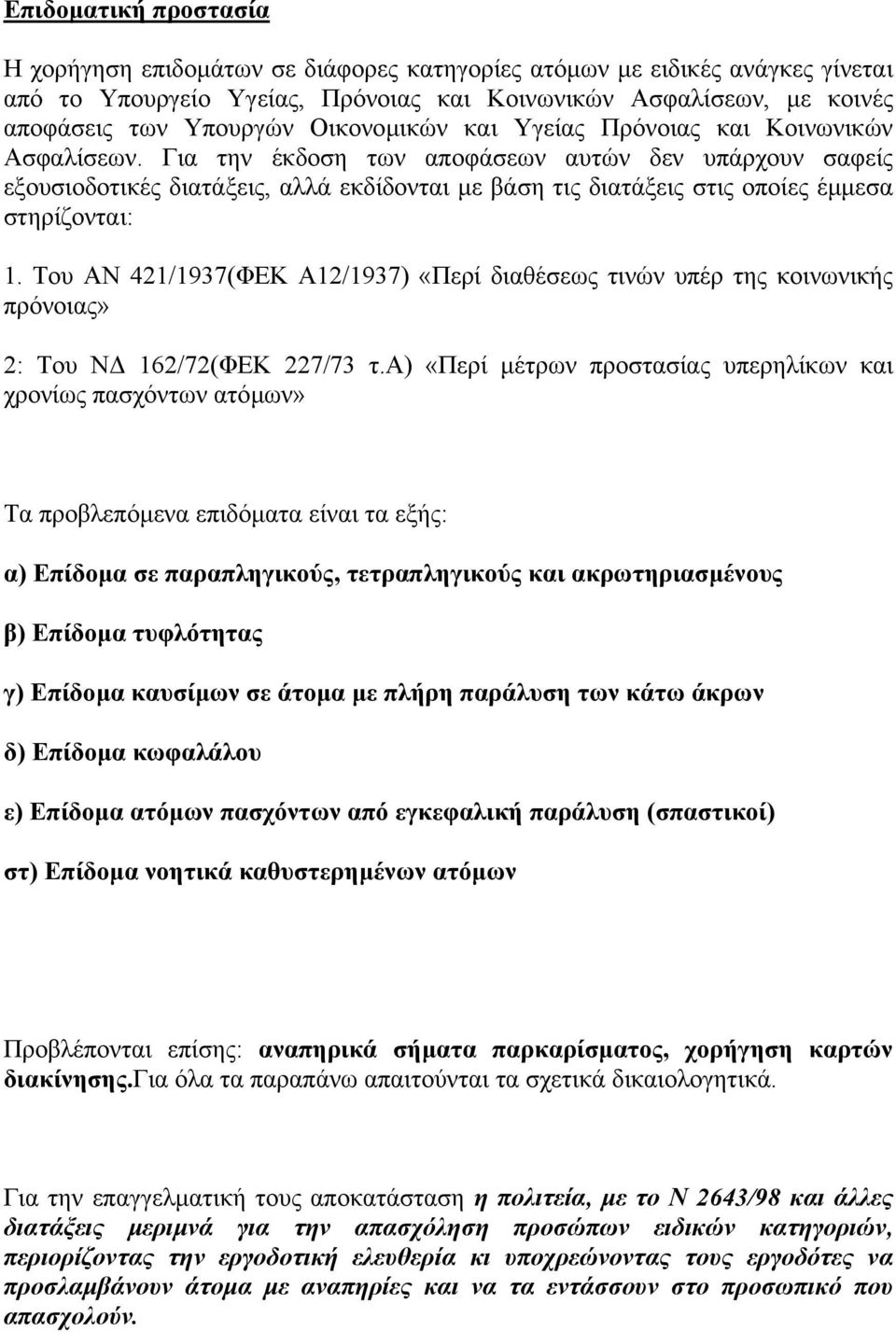 Επιδοματική προστασία

Η χορήγηση επιδομάτων σε διάφορες κατηγορίες ατόμων με ειδικές ανάγκες γίνεται από το Υπουργείο Υγείας, Πρόνοιας και Κοινωνικών Ασφαλίσεων, με κοινές αποφάσεις των Υπουργών Οικονομικών και Υγείας Πρόνοιας και Κοινωνικών Ασφαλίσεων. Για την έκδοση των αποφάσεων αυτών δεν υπάρχουν σαφείς εξουσιοδοτικές διατάξεις, αλλά εκδίδονται με βάση τις διατάξεις στις οποίες έμμεσα στηρίζονται:

1. Του ΑΝ 421/1937(ΦΕΚ Α12/1937) «Περί διαθέσεως τινών υπέρ της κοινωνικής πρόνοιας»

2: Του ΝΔ 162/72(ΦΕΚ 227/73 τ.Α) «Περί μέτρων προστασίας υπερηλίκων και χρονίως πασχόντων ατόμων»

Τα προβλεπόμενα επιδόματα είναι τα εξής:

α) Επίδομα σε παραπληγικούς, τετραπληγικούς και ακρωτηριασμένους

β) Επίδομα τυφλότητας

γ) Επίδομα καυσίμων σε άτομα με πλήρη παράλυση των κάτω άκρων

δ) Επίδομα κωφαλάλου

ε) Επίδομα ατόμων πασχόντων από εγκεφαλική παράλυση (σπαστικοί)

στ) Επίδομα νοητικά καθυστερημένων ατόμων

Προβλέπονται επίσης: αναπηρικά σήματα παρκαρίσματος, χορήγηση καρτών διακίνησης.Για όλα τα παραπάνω απαιτούνται τα σχετικά δικαιολογητικά.

Για την επαγγελματική τους αποκατάσταση η πολιτεία, με το Ν 2643/98 και άλλες διατάξεις μεριμνά για την απασχόληση προσώπων ειδικών κατηγοριών, περιορίζοντας την εργοδοτική ελευθερία κι υποχρεώνοντας τους εργοδότες να προσλαμβάνουν άτομα με αναπηρίες και να τα εντάσσουν στο προσωπικό που απασχολούν.